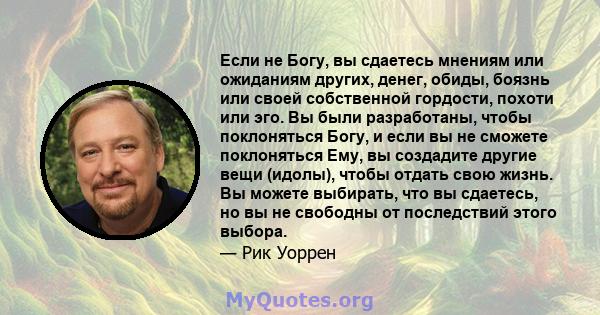 Если не Богу, вы сдаетесь мнениям или ожиданиям других, денег, обиды, боязнь или своей собственной гордости, похоти или эго. Вы были разработаны, чтобы поклоняться Богу, и если вы не сможете поклоняться Ему, вы создадите другие вещи (идолы), чтобы отдать свою жизнь. Вы можете выбирать, что вы сдаетесь, но вы не свободны от последствий этого выбора.
— Рик Уоррен

MyQuotes.org